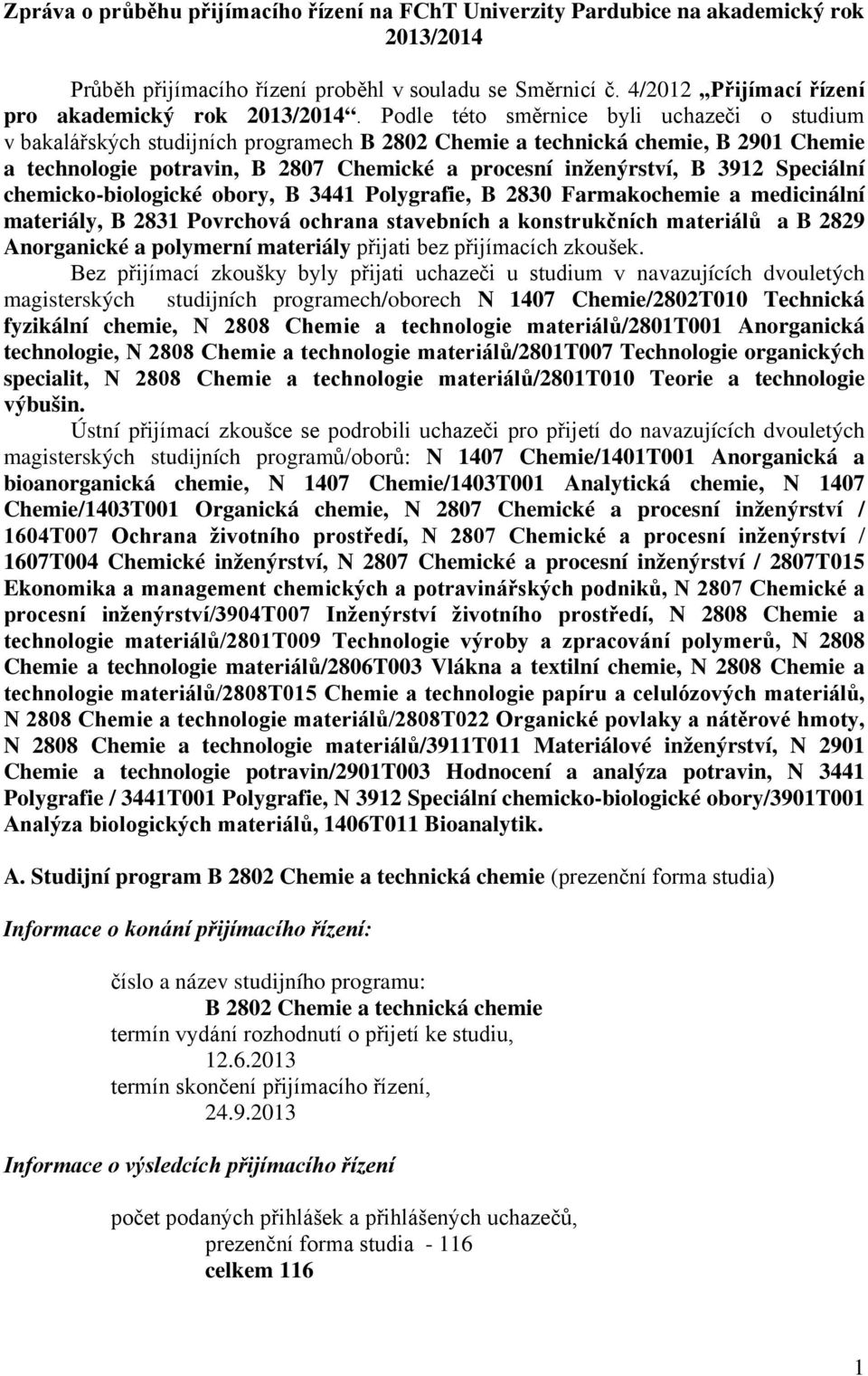 Zpráva o průběhu přijímacího řízení na FChT Univerzity Pardubice na akademický rok 2013/2014

Průběh přijímacího řízení proběhl v souladu se Směrnicí č. 4/2012 „Přijímací řízení pro akademický rok 2013/2014“. Podle této směrnice byli uchazeči o studium v bakalářských studijních programech B 2802 Chemie a technická chemie, B 2901 Chemie a technologie potravin, B 2807 Chemické a procesní inženýrství, B 3912 Speciální chemicko-biologické obory, B 3441 Polygrafie, B 2830 Farmakochemie a medicinální materiály, B 2831 Povrchová ochrana stavebních a konstrukčních materiálů a B 2829 Anorganické a polymerní materiály přijati bez přijímacích zkoušek.

Bez přijímací zkoušky byly přijati uchazeči u studium v navazujících dvouletých magisterských studijních programech/oborech N 1407 Chemie/2802T010 Technická fyzikální chemie, N 2808 Chemie a technologie materiálů/2801T001 Anorganická technologie, N 2808 Chemie a technologie materiálů/2801T007 Technologie organických specialit, N 2808 Chemie a technologie materiálů/2801T010 Teorie a technologie výbušin.

Ústní přijímací zkoušce se podrobili uchazeči pro přijetí do navazujících dvouletých magisterských studijních programů/oborů: N 1407 Chemie/1401T001 Anorganická a bioanorganická chemie, N 1407 Chemie/1403T001 Analytická chemie, N 1407 Chemie/1403T001 Organická chemie, N 2807 Chemické a procesní inženýrství / 1604T007 Ochrana životního prostředí, N 2807 Chemické a procesní inženýrství / 1607T004 Chemické inženýrství, N 2807 Chemické a procesní inženýrství / 2807T015 Ekonomika a management chemických a potravinářských podniků, N 2807 Chemické a procesní inženýrství/3904T007 Inženýrství životního prostředí, N 2808 Chemie a technologie materiálů/2801T009 Technologie výroby a zpracování polymerů, N 2808 Chemie a technologie materiálů/2806T003 Vlákna a textilní chemie, N 2808 Chemie a technologie materiálů/2808T015 Chemie a technologie papíru a celulózových materiálů, N 2808 Chemie a technologie materiálů/2808T022 Organické povlaky a nátěrové hmoty, N 2808 Chemie a technologie materiálů/3911T011 Materiálové inženýrství, N 2901 Chemie a technologie potravin/2901T003 Hodnocení a analýza potravin, N 3441 Polygrafie / 3441T001 Polygrafie, N 3912 Speciální chemicko-biologické obory/3901T001 Analýza biologických materiálů, 1406T011 Bioanalytik.

A. Studijní program B 2802 Chemie a technická chemie (prezenční forma studia)

Informace o konání přijímacího řízení:

číslo a název studijního programu:
B 2802 Chemie a technická chemie
termín vydání rozhodnutí o přijetí ke studiu,
12.6.2013
termín skončení přijímacího řízení,
24.9.2013

Informace o výsledcích přijímacího řízení

počet podaných přihlášek a přihlášených uchazečů,
prezenční forma studia - 116
celkem 116

1